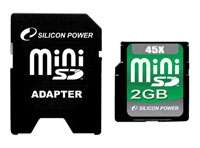 SILICON POWER

mini SD

ADAPTER

45X

mini SD

2GB

SILICON POWER